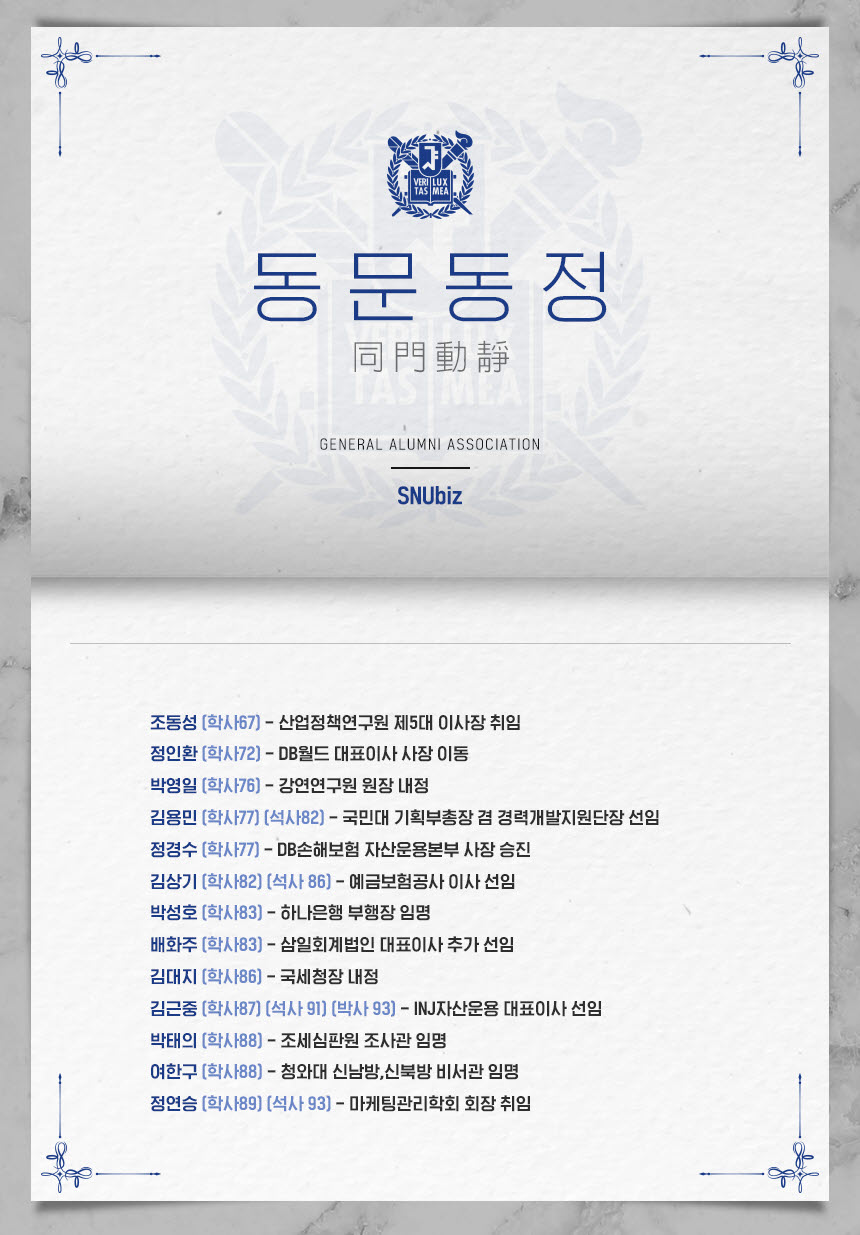 VERI TAS LUX MEA

동문동정

同門動靜

GENERAL ALUMNI ASSOCIATION

SNUbiz

조동성 (학사67) - 산업정책연구원 제5대 이사장 취임
정인환 (학사72) - DB월드 대표이사 사장 이동
박영일 (학사76) - 강연연구원 원장 내정
김용민 (학사77) (석사82) - 국민대 기획부총장 겸 경력개발지원단장 선임
정경수 (학사77) - DB손해보험 자산운용본부 사장 승진
김상기 (학사82) (석사 86) - 예금보험공사 이사 선임
박성호 (학사83) - 하나은행 부행장 임명
배화주 (학사83) - 삼일회계법인 대표이사 추가 선임
김대지 (학사86) - 국세청장 내정
김근중 (학사87) (석사 91) (박사 93) - INJ자산운용 대표이사 선임
박태의 (학사88) - 조세심판원 조사관 임명
여한구 (학사88) - 청와대 신남방,신북방 비서관 임명
정연승 (학사89) (석사 93) - 마케팅관리학회 회장 취임